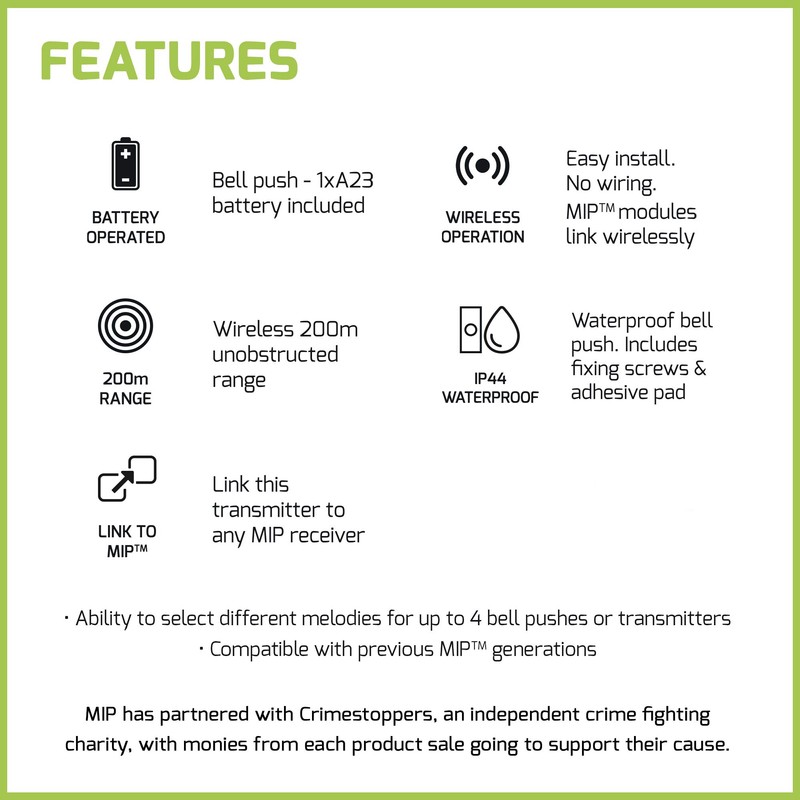 FEATURES

BATTERY OPERATED

Bell push - 1xA23 battery included

WIRELESS OPERATION

Easy install. No wiring. MIP™ modules link wirelessly

200m RANGE

Wireless 200m unobstructed range

IP44 WATERPROOF

Waterproof bell push. Includes fixing screws & adhesive pad

LINK TO MIP™

Link this transmitter to any MIP receiver

· Ability to select different melodies for up to 4 bell pushes or transmitters
· Compatible with previous MIP™ generations

MIP has partnered with Crimestoppers, an independent crime fighting charity, with monies from each product sale going to support their cause.